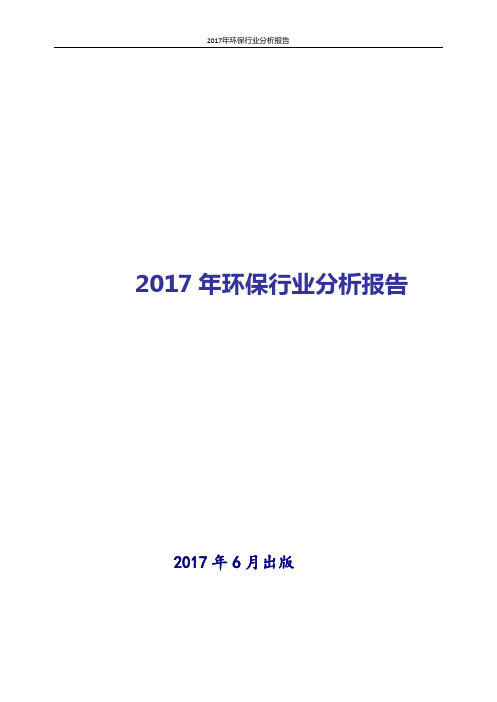 2017年环保行业分析报告

2017 年环保行业分析报告

2017 年 6 月出版